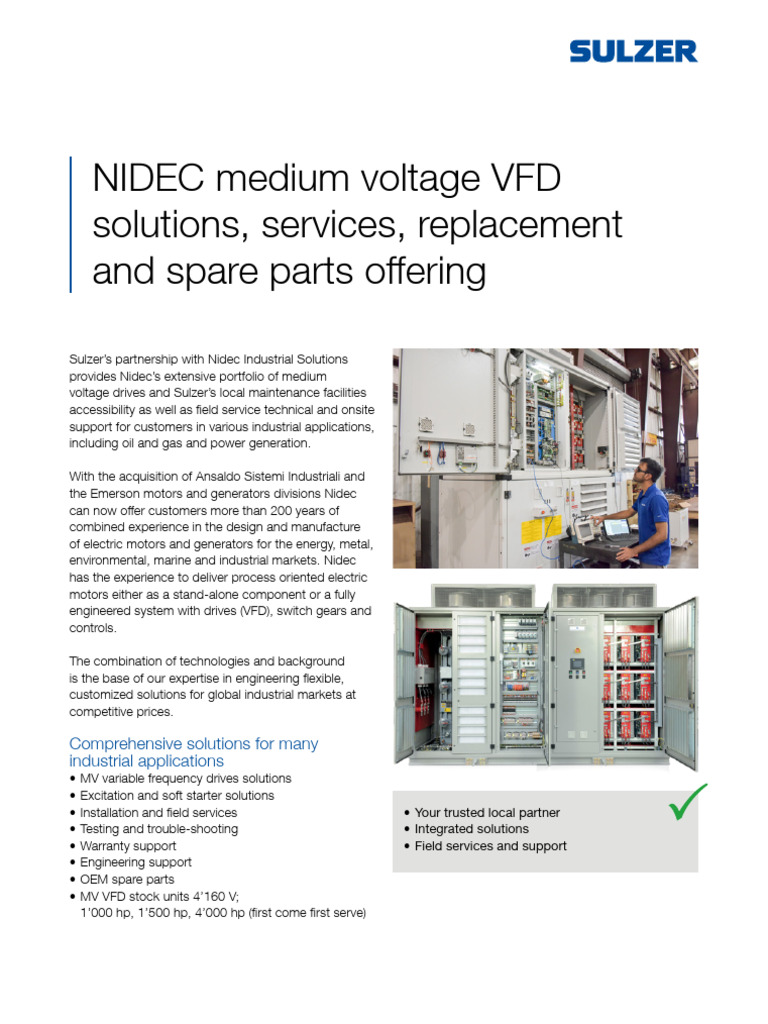 SULZER

NIDEC medium voltage VFD solutions, services, replacement and spare parts offering

Sulzer's partnership with Nidec Industrial Solutions provides Nidec's extensive portfolio of medium voltage drives and Sulzer's local maintenance facilities accessibility as well as field service technical and onsite support for customers in various industrial applications, including oil and gas and power generation.

With the acquisition of Ansaldo Sistemi Industriali and the Emerson motors and generators divisions Nidec can now offer customers more than 200 years of combined experience in the design and manufacture of electric motors and generators for the energy, metal, environmental, marine and industrial markets. Nidec has the experience to deliver process oriented electric motors either as a stand-alone component or a fully engineered system with drives (VFD), switch gears and controls.

The combination of technologies and background is the base of our expertise in engineering flexible, customized solutions for global industrial markets at competitive prices.

Comprehensive solutions for many industrial applications
• MV variable frequency drives solutions
• Excitation and soft starter solutions
• Installation and field services
• Testing and trouble-shooting
• Warranty support
• Engineering support
• OEM spare parts
• MV VFD stock units 4'160 V; 1'000 hp, 1'500 hp, 4'000 hp (first come first serve)

• Your trusted local partner
• Integrated solutions
• Field services and support